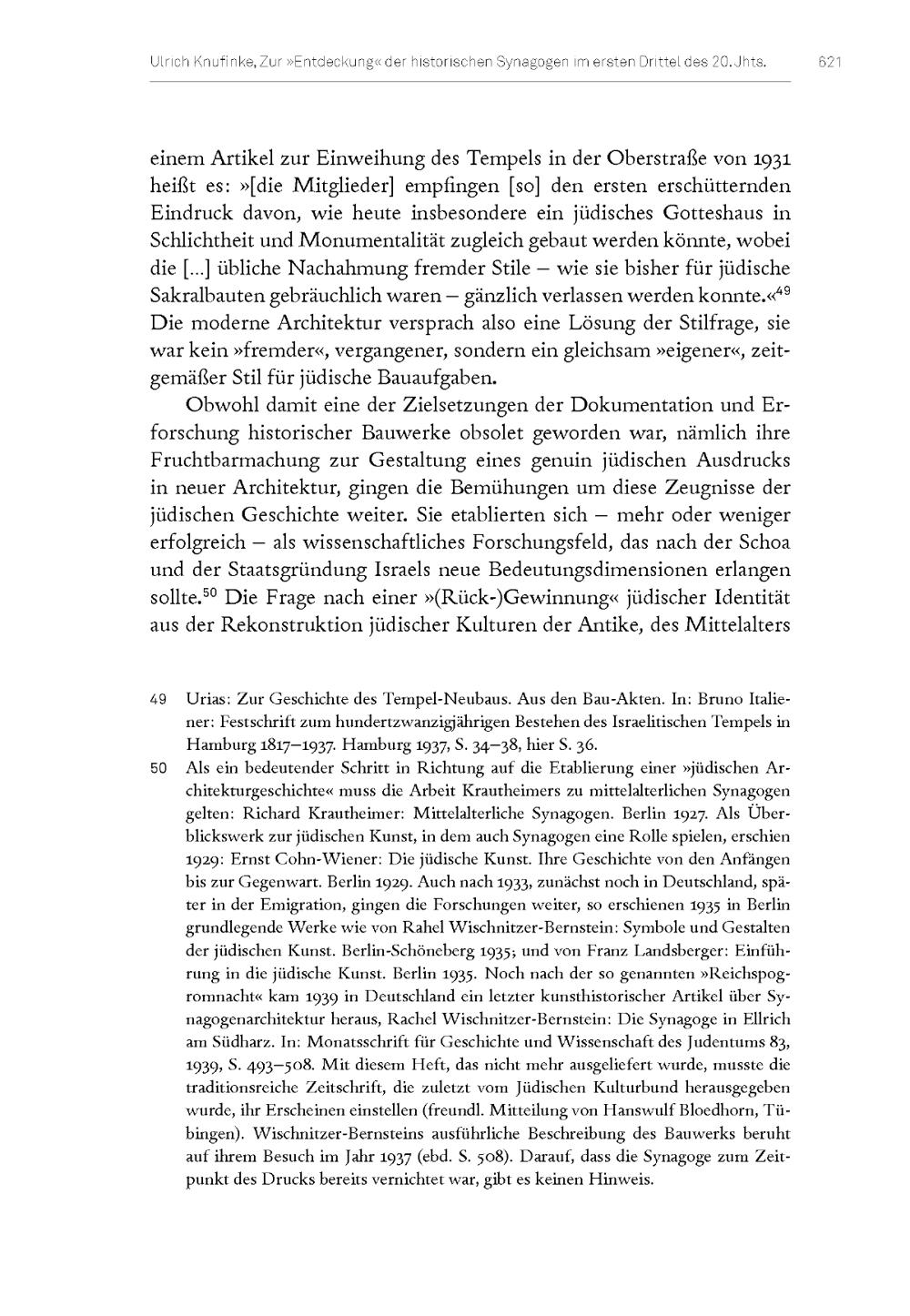 Ulrich Knufinke, Zur »Entdeckung« der historischen Synagogen im ersten Drittel des 20. Jhts. 621

einem Artikel zur Einweihung des Tempels in der Oberstraße von 1931 heißt es: »[die Mitglieder] empfingen [so] den ersten erschütternden Eindruck davon, wie heute insbesondere ein jüdisches Gotteshaus in Schlichtheit und Monumentalität zugleich gebaut werden könnte, wobei die [...] übliche Nachahmung fremder Stile – wie sie bisher für jüdische Sakralbauten gebräuchlich waren – gänzlich verlassen werden konnte.«$^{49}$ Die moderne Architektur versprach also eine Lösung der Stilfrage, sie war kein »fremder«, vergangener, sondern ein gleichsam »eigener«, zeitgemäßer Stil für jüdische Bauaufgaben.

Obwohl damit eine der Zielsetzungen der Dokumentation und Erforschung historischer Bauwerke obsolet geworden war, nämlich ihre Fruchtbarmachung zur Gestaltung eines genuin jüdischen Ausdrucks in neuer Architektur, gingen die Bemühungen um diese Zeugnisse der jüdischen Geschichte weiter. Sie etablierten sich – mehr oder weniger erfolgreich – als wissenschaftliches Forschungsfeld, das nach der Schoa und der Staatsgründung Israels neue Bedeutungsdimensionen erlangen sollte.$^{50}$ Die Frage nach einer »(Rück-)Gewinnung« jüdischer Identität aus der Rekonstruktion jüdischer Kulturen der Antike, des Mittelalters

49 Urias: Zur Geschichte des Tempel-Neubaus. Aus den Bau-Akten. In: Bruno Italiener: Festschrift zum hundertzwanzigjährigen Bestehen des Israelitischen Tempels in Hamburg 1817–1937. Hamburg 1937, S. 34–38, hier S. 36.

50 Als ein bedeutender Schritt in Richtung auf die Etablierung einer »jüdischen Architekturgeschichte« muss die Arbeit Krautheimers zu mittelalterlichen Synagogen gelten: Richard Krautheimer: Mittelalterliche Synagogen. Berlin 1927. Als Überblickswerk zur jüdischen Kunst, in dem auch Synagogen eine Rolle spielen, erschien 1929: Ernst Cohn-Wiener: Die jüdische Kunst. Ihre Geschichte von den Anfängen bis zur Gegenwart. Berlin 1929. Auch nach 1933, zunächst noch in Deutschland, später in der Emigration, gingen die Forschungen weiter, so erschienen 1935 in Berlin grundlegende Werke wie von Rahel Wischnitzer-Bernstein: Symbole und Gestalten der jüdischen Kunst. Berlin-Schöneberg 1935; und von Franz Landsberger: Einführung in die jüdische Kunst. Berlin 1935. Noch nach der so genannten »Reichspogromnacht« kam 1939 in Deutschland ein letzter kunsthistorischer Artikel über Synagogenarchitektur heraus, Rachel Wischnitzer-Bernstein: Die Synagoge in Ellrich am Südharz. In: Monatsschrift für Geschichte und Wissenschaft des Judentums 83, 1939, S. 493–508. Mit diesem Heft, das nicht mehr ausgeliefert wurde, musste die traditionsreiche Zeitschrift, die zuletzt vom Jüdischen Kulturbund herausgegeben wurde, ihr Erscheinen einstellen (freundl. Mitteilung von Hanswulf Bloedhorn, Tübingen). Wischnitzer-Bernsteins ausführliche Beschreibung des Bauwerks beruht auf ihrem Besuch im Jahr 1937 (ebd. S. 508). Darauf, dass die Synagoge zum Zeitpunkt des Drucks bereits vernichtet war, gibt es keinen Hinweis.